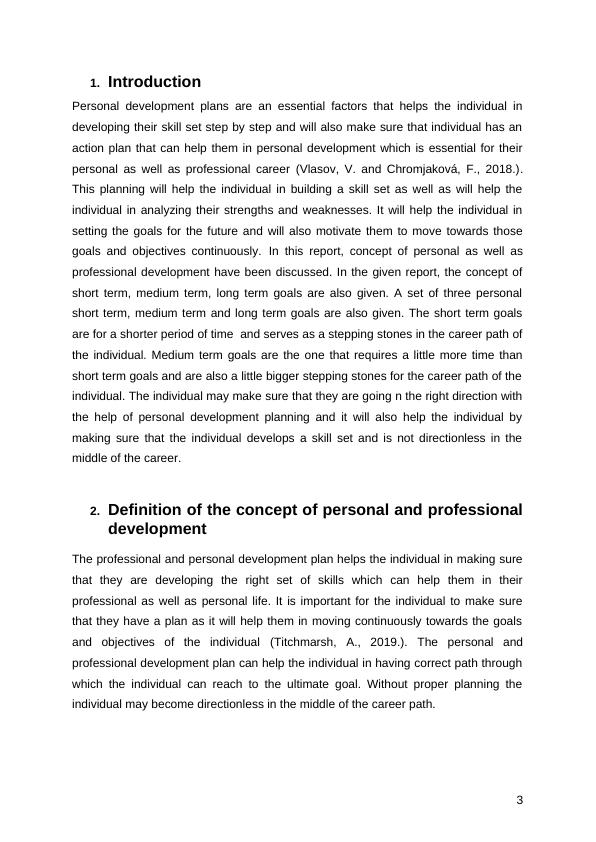 1. Introduction

Personal development plans are an essential factors that helps the individual in developing their skill set step by step and will also make sure that individual has an action plan that can help them in personal development which is essential for their personal as well as professional career (Vlasov, V. and Chromjaková, F., 2018.). This planning will help the individual in building a skill set as well as will help the individual in analyzing their strengths and weaknesses. It will help the individual in setting the goals for the future and will also motivate them to move towards those goals and objectives continuously. In this report, concept of personal as well as professional development have been discussed. In the given report, the concept of short term, medium term, long term goals are also given. A set of three personal short term, medium term and long term goals are also given. The short term goals are for a shorter period of time and serves as a stepping stones in the career path of the individual. Medium term goals are the one that requires a little more time than short term goals and are also a little bigger stepping stones for the career path of the individual. The individual may make sure that they are going n the right direction with the help of personal development planning and it will also help the individual by making sure that the individual develops a skill set and is not directionless in the middle of the career.

2. Definition of the concept of personal and professional development

The professional and personal development plan helps the individual in making sure that they are developing the right set of skills which can help them in their professional as well as personal life. It is important for the individual to make sure that they have a plan as it will help them in moving continuously towards the goals and objectives of the individual (Titchmarsh, A., 2019.). The personal and professional development plan can help the individual in having correct path through which the individual can reach to the ultimate goal. Without proper planning the individual may become directionless in the middle of the career path.

3